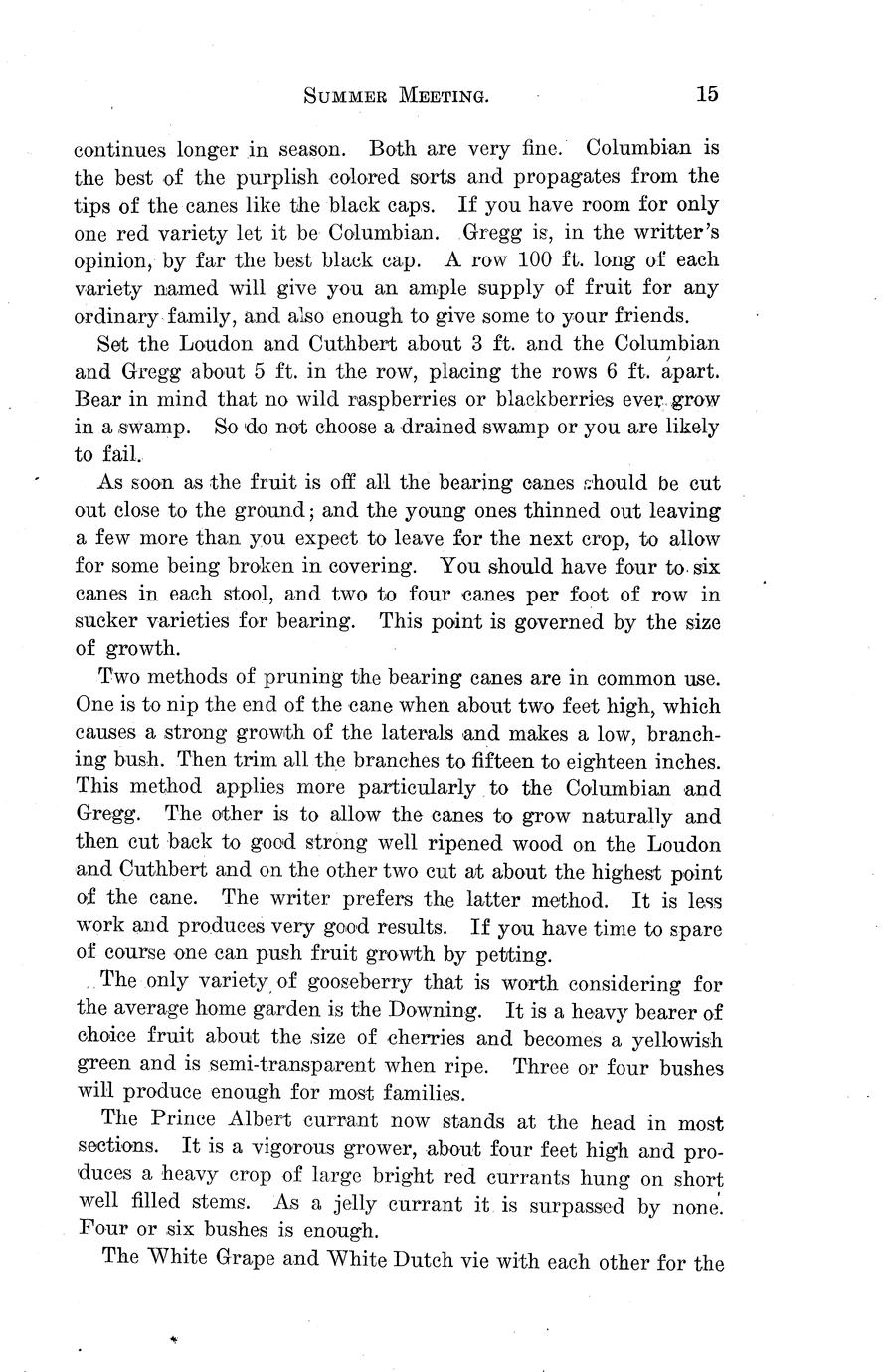 SUMMER MEETING. 15

continues longer in season. Both are very fine. Columbian is the best of the purplish colored sorts and propagates from the tips of the canes like the black caps. If you have room for only one red variety let it be Columbian. Gregg is, in the writter's opinion, by far the best black cap. A row 100 ft. long of each variety named will give you an ample supply of fruit for any ordinary family, and also enough to give some to your friends.

Set the Loudon and Cuthbert about 3 ft. and the Columbian and Gregg about 5 ft. in the row, placing the rows 6 ft. apart. Bear in mind that no wild raspberries or blackberries ever grow in a swamp. So do not choose a drained swamp or you are likely to fail.

As soon as the fruit is off all the bearing canes should be cut out close to the ground; and the young ones thinned out leaving a few more than you expect to leave for the next crop, to allow for some being broken in covering. You should have four to six canes in each stool, and two to four canes per foot of row in sucker varieties for bearing. This point is governed by the size of growth.

Two methods of pruning the bearing canes are in common use. One is to nip the end of the cane when about two feet high, which causes a strong growth of the laterals and makes a low, branching bush. Then trim all the branches to fifteen to eighteen inches. This method applies more particularly to the Columbian and Gregg. The other is to allow the canes to grow naturally and then cut back to good strong well ripened wood on the Loudon and Cuthbert and on the other two cut at about the highest point of the cane. The writer prefers the latter method. It is less work and produces very good results. If you have time to spare of course one can push fruit growth by petting.

The only variety of gooseberry that is worth considering for the average home garden is the Downing. It is a heavy bearer of choice fruit about the size of cherries and becomes a yellowish green and is semi-transparent when ripe. Three or four bushes will produce enough for most families.

The Prince Albert currant now stands at the head in most sections. It is a vigorous grower, about four feet high and produces a heavy crop of large bright red currants hung on short well filled stems. As a jelly currant it is surpassed by none. Four or six bushes is enough.

The White Grape and White Dutch vie with each other for the